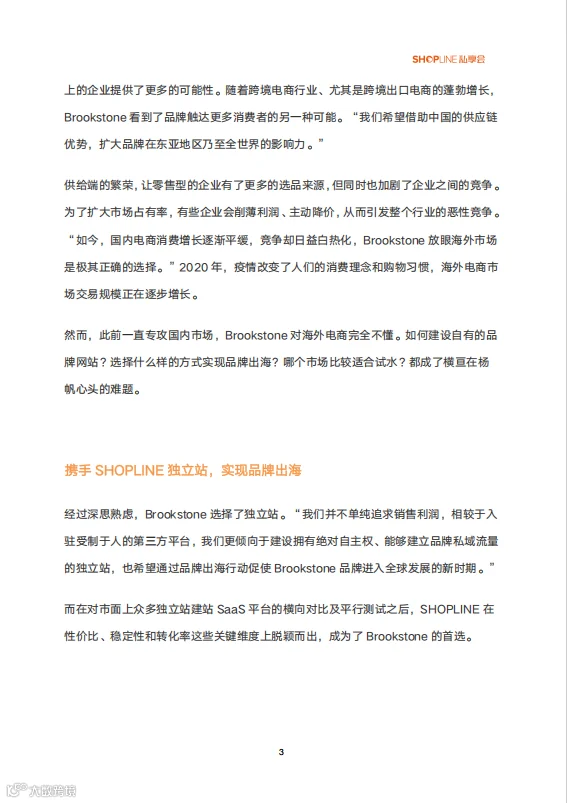 SHOPLINE 私享会

上的企业提供了更多的可能性。随着跨境电商行业、尤其是跨境出口电商的蓬勃增长，Brookstone 看到了品牌触达更多消费者的另一种可能。“我们希望借助中国的供应链优势，扩大品牌在东亚地区乃至全世界的影响力。”

供给端的繁荣，让零售型的企业有了更多的选品来源，但同时也加剧了企业之间的竞争。为了扩大市场占有率，有些企业会削薄利润、主动降价，从而引发整个行业的恶性竞争。“如今，国内电商消费增长逐渐平缓，竞争却日益白热化，Brookstone 放眼海外市场是极其正确的选择。”2020 年，疫情改变了人们的消费理念和购物习惯，海外电商市场交易规模正在逐步增长。

然而，此前一直专攻国内市场，Brookstone 对海外电商完全不懂。如何建设自有的品牌网站？选择什么样的方式实现品牌出海？哪个市场比较适合试水？都成了横亘在杨帆心头的难题。

携手 SHOPLINE 独立站，实现品牌出海

经过深思熟虑，Brookstone 选择了独立站。“我们并不单纯追求销售利润，相较于入驻受制于人的第三方平台，我们更倾向于建设拥有绝对自主权、能够建立品牌私域流量的独立站，也希望通过品牌出海行动促使 Brookstone 品牌进入全球发展的新时期。”

而在对市面上众多独立站建站 SaaS 平台的横向对比及平行测试之后，SHOPLINE 在性价比、稳定性和转化率这些关键维度上脱颖而出，成为了 Brookstone 的首选。

3

大数跨境